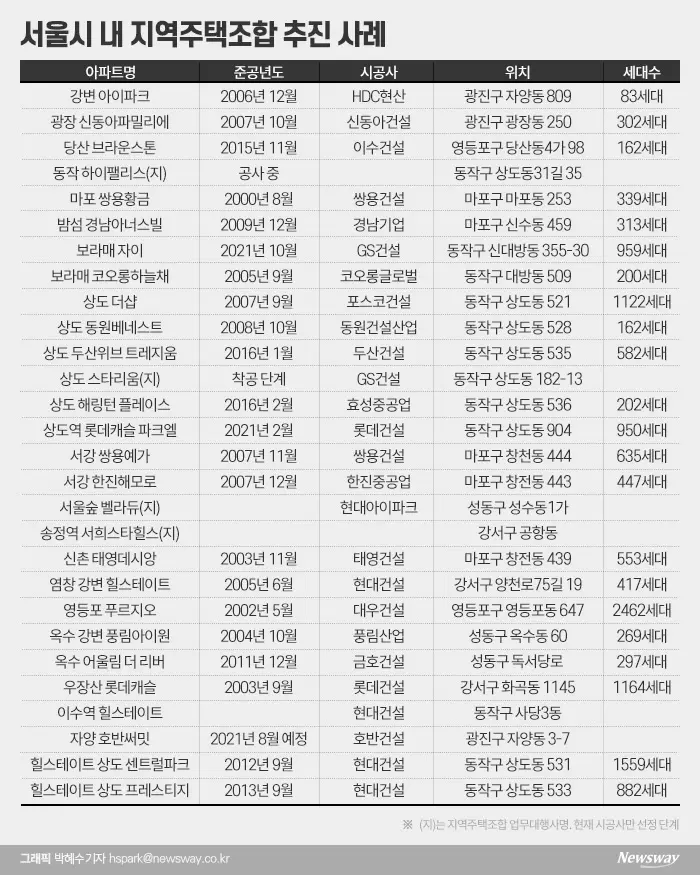 서울시 내 지역주택조합 추진 사례

| 아파트명 | 준공년도 | 시공사 | 위치 | 세대수 |
|---|---|---|---|---|
| 강변 아이파크 | 2006년 12월 | HDC현산 | 광진구 자양동 809 | 83세대 |
| 광장 신동아파밀리에 | 2007년 10월 | 신동아건설 | 광진구 광장동 250 | 302세대 |
| 당산 브라운스톤 | 2015년 11월 | 이수건설 | 영등포구 당산동4가 98 | 162세대 |
| 동작 하이팰리스(지) | 공사 중 | | 동작구 상도동31길 35 | |
| 마포 쌍용황금 | 2000년 8월 | 쌍용건설 | 마포구 마포동 253 | 339세대 |
| 밤섬 경남아너스빌 | 2009년 12월 | 경남기업 | 마포구 신수동 459 | 313세대 |
| 보라매 자이 | 2021년 10월 | GS건설 | 동작구 신대방동 355-30 | 959세대 |
| 보라매 코오롱하늘채 | 2005년 9월 | 코오롱글로벌 | 동작구 대방동 509 | 200세대 |
| 상도 더샵 | 2007년 9월 | 포스코건설 | 동작구 상도동 521 | 1122세대 |
| 상도 동원베네스트 | 2008년 10월 | 동원건설산업 | 동작구 상도동 528 | 162세대 |
| 상도 두산위브 트레지움 | 2016년 1월 | 두산건설 | 동작구 상도동 535 | 582세대 |
| 상도 스타리움(지) | 착공 단계 | GS건설 | 동작구 상도동 182-13 | |
| 상도 해링턴 플레이스 | 2016년 2월 | 효성중공업 | 동작구 상도동 536 | 202세대 |
| 상도역 롯데캐슬 파크엘 | 2021년 2월 | 롯데건설 | 동작구 상도동 904 | 950세대 |
| 서강 쌍용예가 | 2007년 11월 | 쌍용건설 | 마포구 창천동 444 | 635세대 |
| 서강 한진해모로 | 2007년 12월 | 한진중공업 | 마포구 창전동 443 | 447세대 |
| 서울숲 벨라듀(지) | | 현대아이파크 | 성동구 성수동1가 | |
| 송정역 서희스타힐스(지) | | | 강서구 공항동 | |
| 신촌 태영데시앙 | 2003년 11월 | 태영건설 | 마포구 창전동 439 | 553세대 |
| 염창 강변 힐스테이트 | 2005년 6월 | 현대건설 | 강서구 양천로75길 19 | 417세대 |
| 영등포 푸르지오 | 2002년 5월 | 대우건설 | 영등포구 영등포동 647 | 2462세대 |
| 옥수 강변 풍림아이원 | 2004년 10월 | 풍림산업 | 성동구 옥수동 60 | 269세대 |
| 옥수 어울림 더 리버 | 2011년 12월 | 금호건설 | 성동구 독서당로 | 297세대 |
| 우장산 롯데캐슬 | 2003년 9월 | 롯데건설 | 강서구 화곡동 1145 | 1164세대 |
| 이수역 힐스테이트 | | 현대건설 | 동작구 사당3동 | |
| 자양 호반써밋 | 2021년 8월 예정 | 호반건설 | 광진구 자양동 3-7 | |
| 힐스테이트 상도 센트럴파크 | 2012년 9월 | 현대건설 | 동작구 상도동 531 | 1559세대 |
| 힐스테이트 상도 프레스티지 | 2013년 9월 | 현대건설 | 동작구 상도동 533 | 882세대 |

※ (지)는 지역주택조합 업무대행사명. 현재 시공사만 선정 단계

그래픽 박혜수 기자 hspark@newsway.co.kr
Newsway